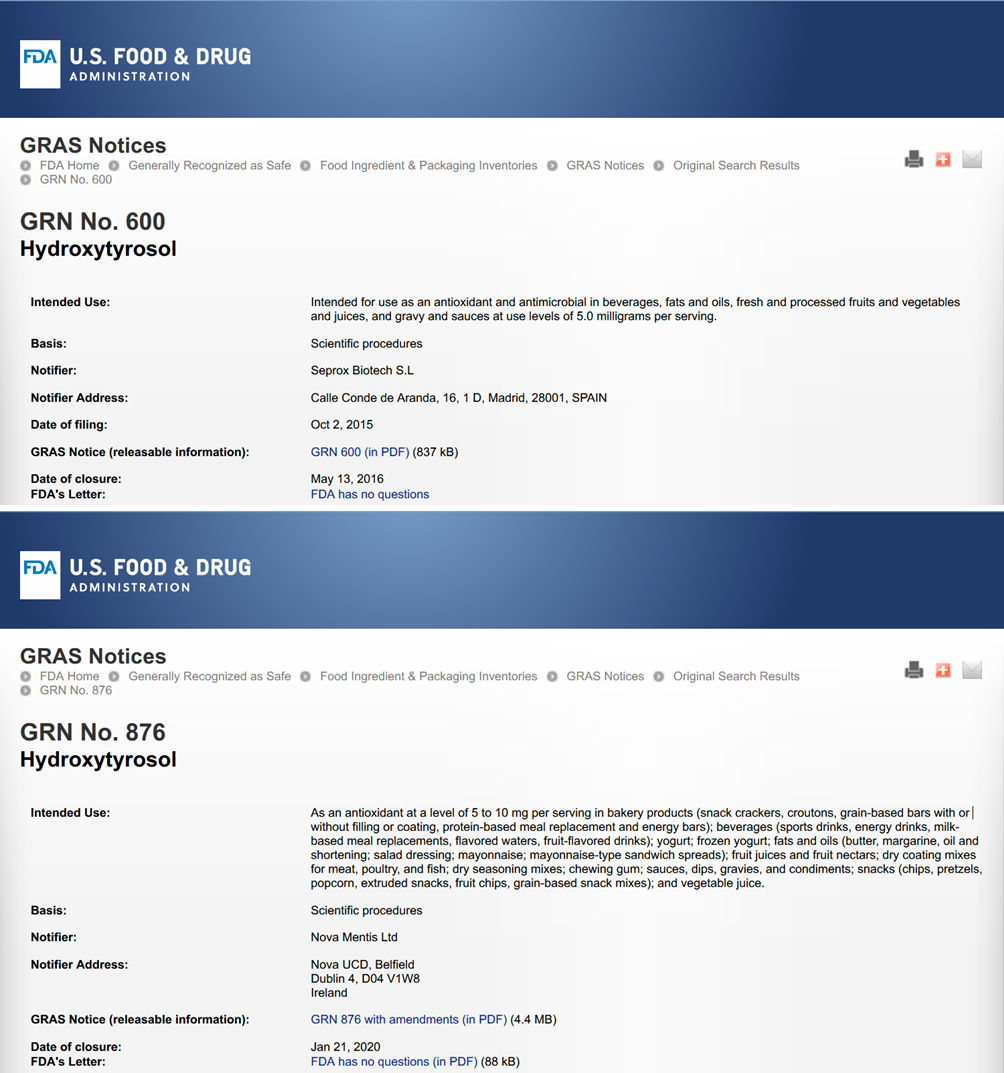 FDA U.S. FOOD & DRUG ADMINISTRATION

GRAS Notices

FDA Home Generally Recognized as Safe Food Ingredient & Packaging Inventories GRAS Notices Original Search Results GRN No. 600

GRN No. 600
Hydroxytyrosol

| | |
|---|---|
| Intended Use: | Intended for use as an antioxidant and antimicrobial in beverages, fats and oils, fresh and processed fruits and vegetables and juices, and gravy and sauces at use levels of 5.0 milligrams per serving. |
| Basis: | Scientific procedures |
| Notifier: | Seprox Biotech S.L |
| Notifier Address: | Calle Conde de Aranda, 16, 1 D, Madrid, 28001, SPAIN |
| Date of filing: | Oct 2, 2015 |
| GRAS Notice (releasable information): | GRN 600 (in PDF) (837 kB) |
| Date of closure: | May 13, 2016 |
| FDA's Letter: | FDA has no questions |

FDA U.S. FOOD & DRUG ADMINISTRATION

GRAS Notices

FDA Home Generally Recognized as Safe Food Ingredient & Packaging Inventories GRAS Notices Original Search Results GRN No. 876

GRN No. 876
Hydroxytyrosol

| | |
|---|---|
| Intended Use: | As an antioxidant at a level of 5 to 10 mg per serving in bakery products (snack crackers, croutons, grain-based bars with or without filling or coating, protein-based meal replacement and energy bars); beverages (sports drinks, energy drinks, milk-based meal replacements, flavored waters, fruit-flavored drinks); yogurt; frozen yogurt; fats and oils (butter, margarine, oil and shortening; salad dressing; mayonnaise; mayonnaise-type sandwich spreads); fruit juices and fruit nectars; dry coating mixes for meat, poultry, and fish; dry seasoning mixes; chewing gum; sauces, dips, gravies, and condiments; snacks (chips, pretzels, popcorn, extruded snacks, fruit chips, grain-based snack mixes); and vegetable juice. |
| Basis: | Scientific procedures |
| Notifier: | Nova Mentis Ltd |
| Notifier Address: | Nova UCD, Belfield Dublin 4, D04 V1W8 Ireland |
| GRAS Notice (releasable information): | GRN 876 with amendments (in PDF) (4.4 MB) |
| Date of closure: | Jan 21, 2020 |
| FDA's Letter: | FDA has no questions (in PDF) (88 kB) |